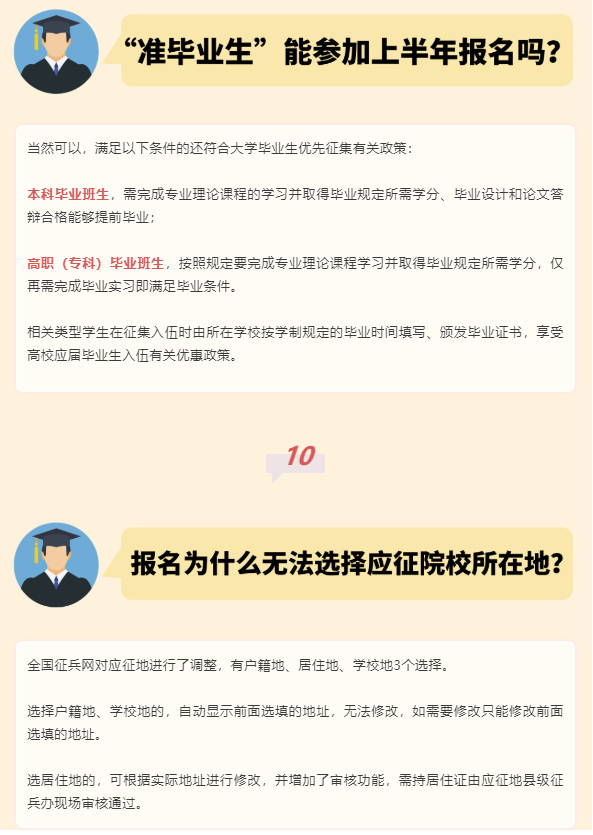 “准毕业生”能参加上半年报名吗?

当然可以，满足以下条件的还符合大学毕业生优先征集有关政策：

本科毕业班生，需完成专业理论课程的学习并取得毕业规定所需学分、毕业设计和论文答辩合格能够提前毕业；

高职（专科）毕业班生，按照规定要完成专业理论课程学习并取得毕业规定所需学分，仅再需完成毕业实习即满足毕业条件。

相关类型学生在征集入伍时由所在学校按学制规定的毕业时间填写、颁发毕业证书，享受高校应届毕业生入伍有关优惠政策。

10

报名为什么无法选择应征院校所在地?

全国征兵网对应征地进行了调整，有户籍地、居住地、学校地3个选择。

选择户籍地、学校地的，自动显示前面选填的地址，无法修改，如需要修改只能修改前面选填的地址。

选居住地的，可根据实际地址进行修改，并增加了审核功能，需持居住证由应征地县级征兵办现场审核通过。